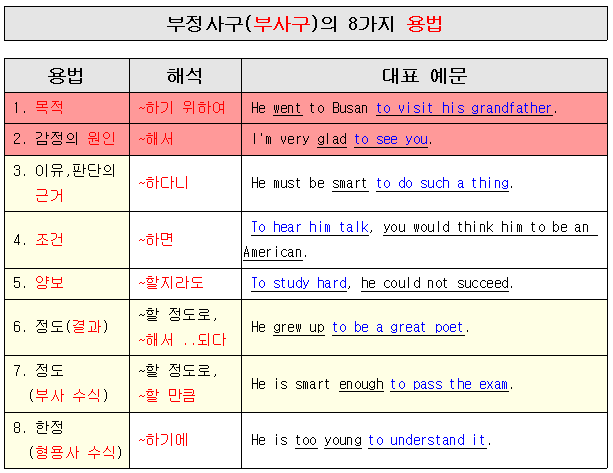 부정사구(부사구)의 8가지 용법

| 용법 | 해석 | 대표 예문 |
|---|---|---|
| 1. 목적 | ~하기 위하여 | He went to Busan to visit his grandfather. |
| 2. 감정의 원인 | ~해서 | I'm very glad to see you. |
| 3. 이유,판단의 근거 | ~하다니 | He must be smart to do such a thing. |
| 4. 조건 | ~하면 | To hear him talk, you would think him to be an American. |
| 5. 양보 | ~할지라도 | To study hard, he could not succeed. |
| 6. 정도(결과) | ~할 정도로, ~해서 ..되다 | He grew up to be a great poet. |
| 7. 정도 (부사 수식) | ~할 정도로, ~할 만큼 | He is smart enough to pass the exam. |
| 8. 한정 (형용사 수식) | ~하기에 | He is too young to understand it. |